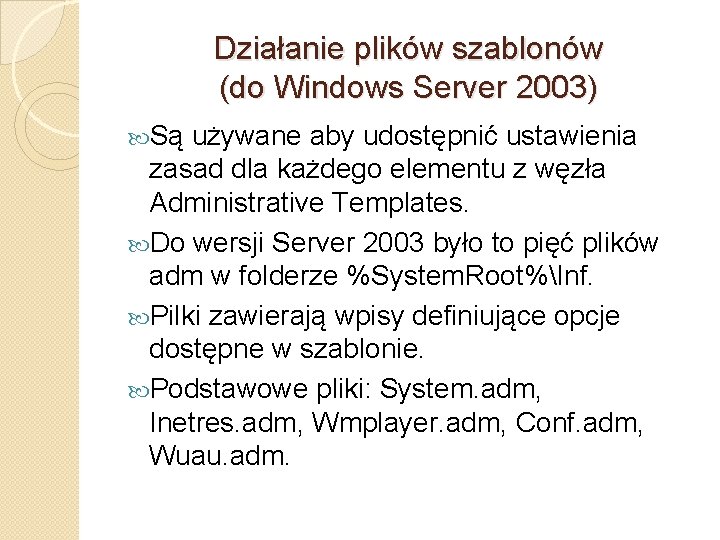 Działanie plików szablonów (do Windows Server 2003)

Są używane aby udostępnić ustawienia zasad dla każdego elementu z węzła Administrative Templates.

Do wersji Server 2003 było to pięć plików adm w folderze %SystemRoot%\Inf.

Pilki zawierają wpisy definiujące opcje dostępne w szablonie.

Podstawowe pliki: System.adm, Inetres.adm, Wmplayer.adm, Conf.adm, Wuau.adm.